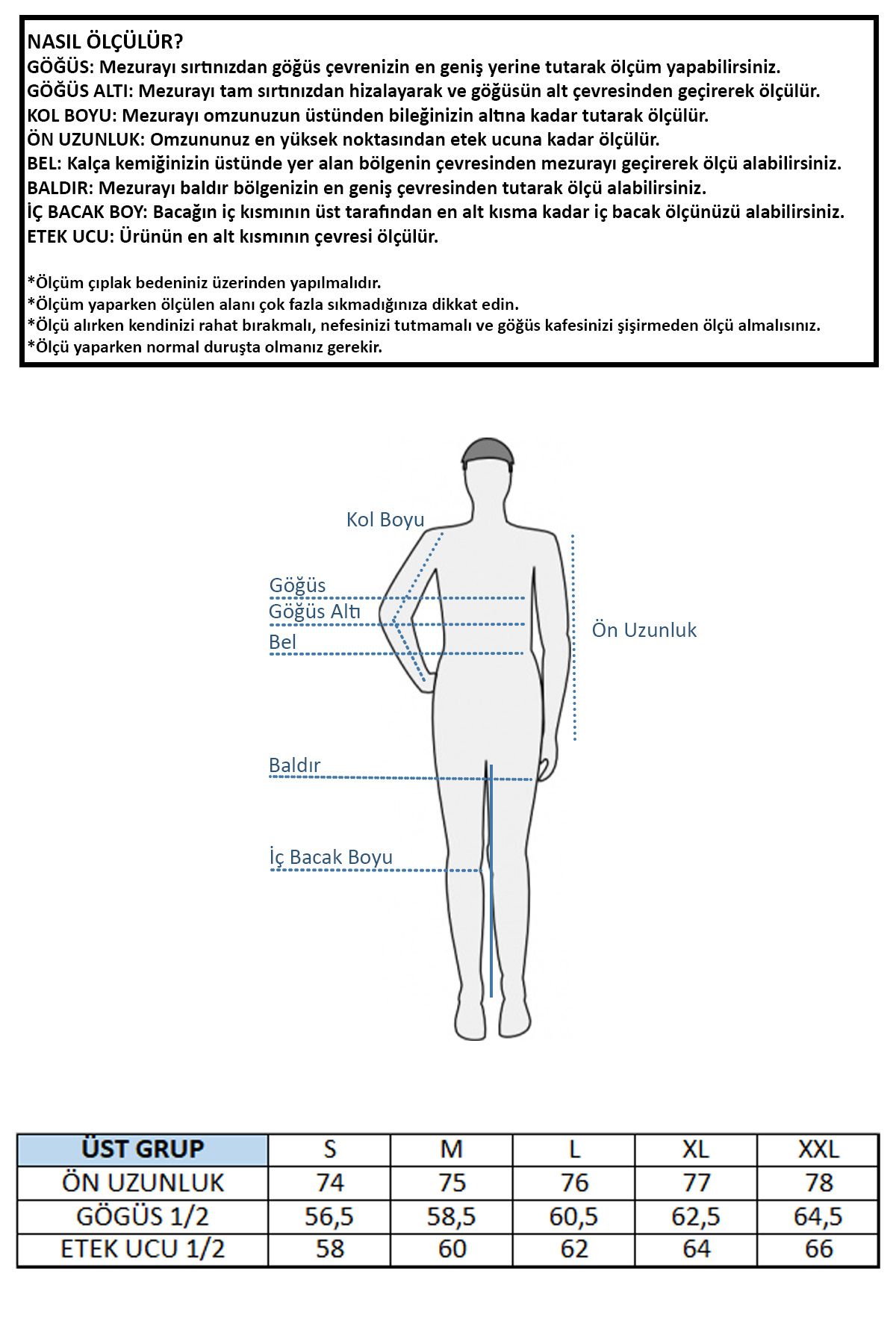 NASIL ÖLÇÜLÜR?
GÖĞÜS: Mezurayı sırtınızdan göğüs çevrenizin en geniş yerine tutarak ölçüm yapabilirsiniz.
GÖĞÜS ALTI: Mezurayı tam sırtınızdan hizalayarak ve göğüsün alt çevresinden geçirerek ölçülür.
KOL BOYU: Mezurayı omzunuzun üstünden bileğinizin altına kadar tutarak ölçülür.
ÖN UZUNLUK: Omzununuz en yüksek noktasından etek ucuna kadar ölçülür.
BEL: Kalça kemiğinizin üstünde yer alan bölgenin çevresinden mezurayı geçirerek ölçü alabilirsiniz.
BALDIR: Mezurayı baldır bölgenizin en geniş çevresinden tutarak ölçü alabilirsiniz.
İÇ BACAK BOY: Bacağın iç kısmının üst tarafından en alt kısma kadar iç bacak ölçünüzü alabilirsiniz.
ETEK UCU: Ürünün en alt kısmının çevresi ölçülür.

*Ölçüm çıplak bedeniniz üzerinden yapılmalıdır.
*Ölçüm yaparken ölçülen alanı çok fazla sıkmadığınıza dikkat edin.
*Ölçü alırken kendinizi rahat bırakmalı, nefesinizi tutmamalı ve göğüs kafesinizi şişirmeden ölçü almalısınız.
*Ölçü yaparken normal duruşta olmanız gerekir.

Kol Boyu
Göğüs
Göğüs Altı
Bel
Ön Uzunluk
Baldır
İç Bacak Boyu

| ÜST GRUP | S | M | L | XL | XXL |
|---|---|---|---|---|---|
| ÖN UZUNLUK | 74 | 75 | 76 | 77 | 78 |
| GÖGÜS 1/2 | 56,5 | 58,5 | 60,5 | 62,5 | 64,5 |
| ETEK UCU 1/2 | 58 | 60 | 62 | 64 | 66 |